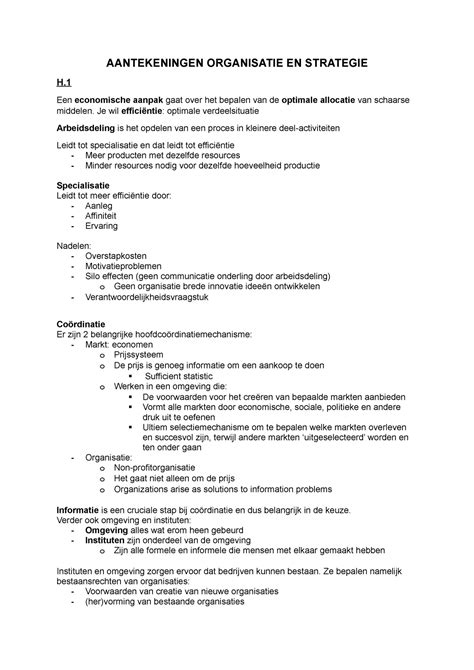 AANTEKENINGEN ORGANISATIE EN STRATEGIE

H.1

Een economische aanpak gaat over het bepalen van de optimale allocatie van schaarse middelen. Je wil efficiëntie: optimale verdeelsituatie

Arbeidsdeling is het opdelen van een proces in kleinere deel-activiteiten

Leidt tot specialisatie en dat leidt tot efficiëntie
- Meer producten met dezelfde resources
- Minder resources nodig voor dezelfde hoeveelheid productie

Specialisatie
Leidt tot meer efficiëntie door:
- Aanleg
- Affiniteit
- Ervaring

Nadelen:
- Overstapkosten
- Motivatieproblemen
- Silo effecten (geen communicatie onderling door arbeidsdeling)
  o Geen organisatie brede innovatie ideeën ontwikkelen
- Verantwoordelijkheidsvraagstuk

Coördinatie
Er zijn 2 belangrijke hoofdcoördinatiemechanisme:
- Markt: economen
  o Prijssysteem
  o De prijs is genoeg informatie om een aankoop te doen
    ▪ Sufficient statistic
  o Werken in een omgeving die:
    ▪ De voorwaarden voor het creëren van bepaalde markten aanbieden
    ▪ Vormt alle markten door economische, sociale, politieke en andere druk uit te oefenen
    ▪ Ultiem selectiemechanisme om te bepalen welke markten overleven en succesvol zijn, terwijl andere markten 'uitgeselecteerd' worden en ten onder gaan
- Organisatie:
  o Non-profitorganisatie
  o Het gaat niet alleen om de prijs
  o Organizations arise as solutions to information problems

Informatie is een cruciale stap bij coördinatie en dus belangrijk in de keuze.
Verder ook omgeving en instituten:
- Omgeving alles wat erom heen gebeurd
- Instituten zijn onderdeel van de omgeving
  o Zijn alle formele en informele die mensen met elkaar gemaakt hebben

Instituten en omgeving zorgen ervoor dat bedrijven kunnen bestaan. Ze bepalen namelijk bestaansrechten van organisaties:
- Voorwaarden van creatie van nieuwe organisaties
- (her)vorming van bestaande organisaties